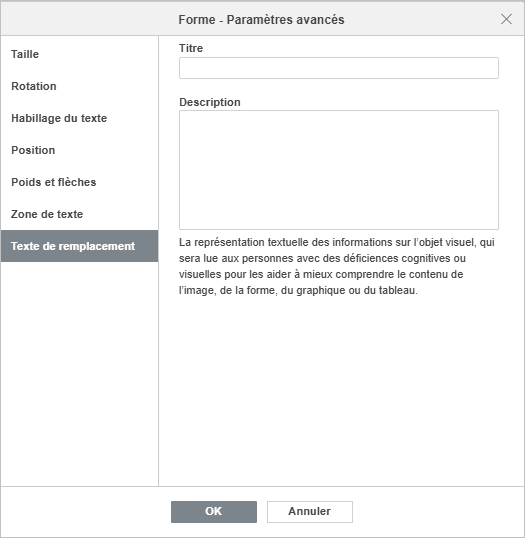 Forme - Paramètres avancés

Taille

Rotation

Habillage du texte

Position

Poids et flèches

Zone de texte

Texte de remplacement

Titre

Description

La représentation textuelle des informations sur l'objet visuel, qui sera lue aux personnes avec des déficiences cognitives ou visuelles pour les aider à mieux comprendre le contenu de l'image, de la forme, du graphique ou du tableau.

OK

Annuler